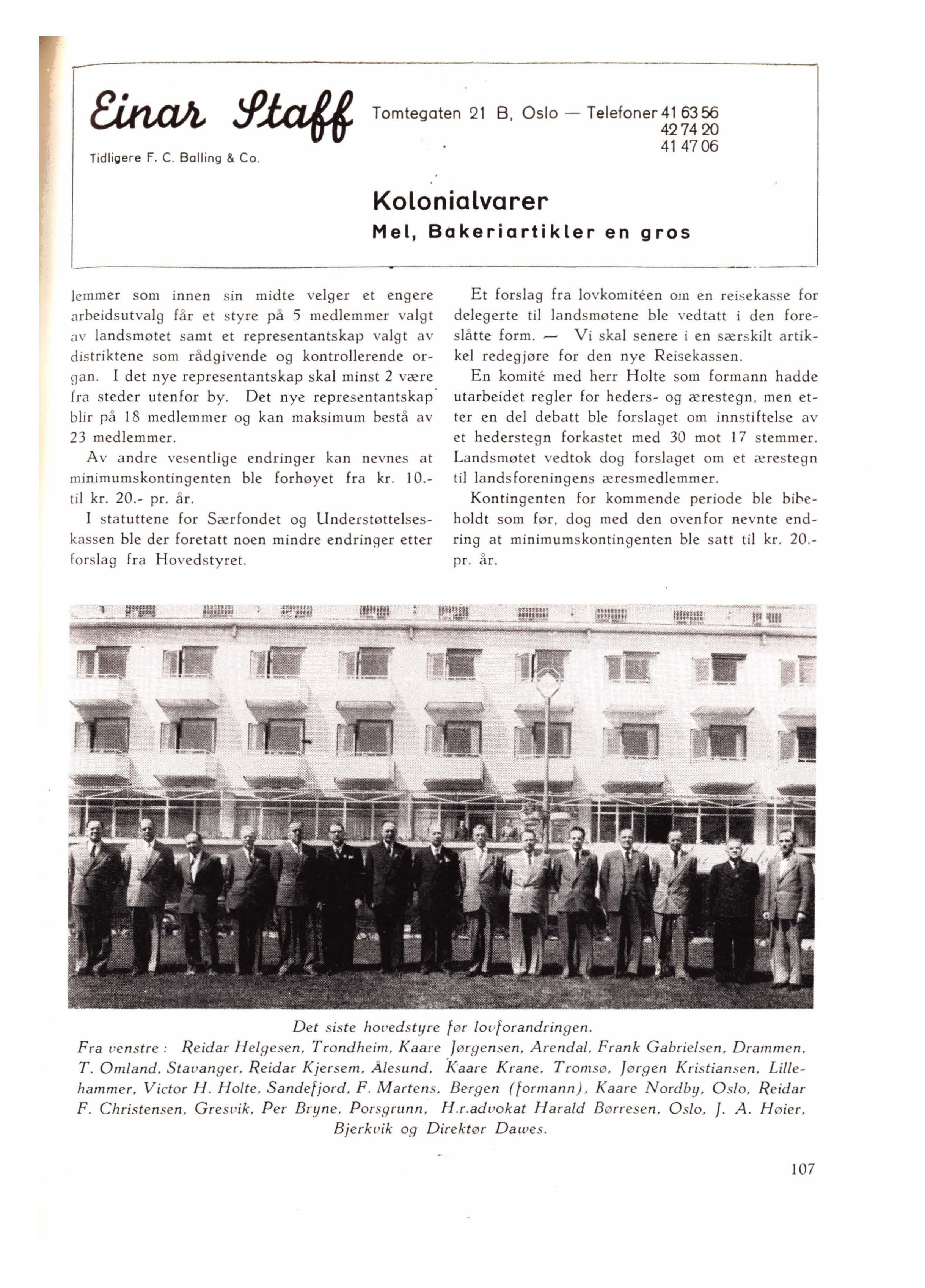 Einar Staff

Tidligere F. C. Balling & Co.

Tomtegaten 21 B, Oslo — Telefoner 41 63 56
42 74 20
41 47 06

Kolonialvarer
Mel, Bakeriartikler en gros

lemmer som innen sin midte velger et engere arbeidsutvalg får et styre på 5 medlemmer valgt av landsmøtet samt et representantskap valgt av distriktene som rådgivende og kontrollerende organ. I det nye representantskap skal minst 2 være fra steder utenfor by. Det nye representantskap blir på 18 medlemmer og kan maksimum bestå av 23 medlemmer.

Av andre vesentlige endringer kan nevnes at minimumskontingenten ble forhøyet fra kr. 10.- til kr. 20.- pr. år.

I statuttene for Særfondet og Understøttelseskassen ble der foretatt noen mindre endringer etter forslag fra Hovedstyret.

Et forslag fra lovkomitéen om en reisekasse for delegerte til landsmøtene ble vedtatt i den foreslåtte form. — Vi skal senere i en særskilt artikkel redegjøre for den nye Reisekassen.

En komité med herr Holte som formann hadde utarbeidet regler for heders- og ærestegn, men etter en del debatt ble forslaget om innstiftelse av et hederstegn forkastet med 30 mot 17 stemmer. Landsmøtet vedtok dog forslaget om et ærestegn til landsforeningens æresmedlemmer.

Kontingenten for kommende periode ble bibeholdt som før, dog med den ovenfor nevnte endring at minimumskontingenten ble satt til kr. 20.- pr. år.

Det siste hovedstyre før lovforandringen.
Fra venstre : Reidar Helgesen, Trondheim, Kaare Jørgensen, Arendal, Frank Gabrielsen, Drammen, T. Omland, Stavanger, Reidar Kjersem, Ålesund, Kaare Krane, Tromsø, Jørgen Kristiansen, Lillehammer, Victor H. Holte, Sandefjord, F. Martens, Bergen (formann), Kaare Nordby, Oslo, Reidar F. Christensen, Gresvik, Per Bryne, Porsgrunn, H.r.advokat Harald Børresen, Oslo, J. A. Høier, Bjerkvik og Direktør Dawes.

107